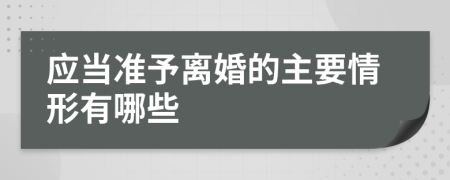 应当准予离婚的主要情形有哪些